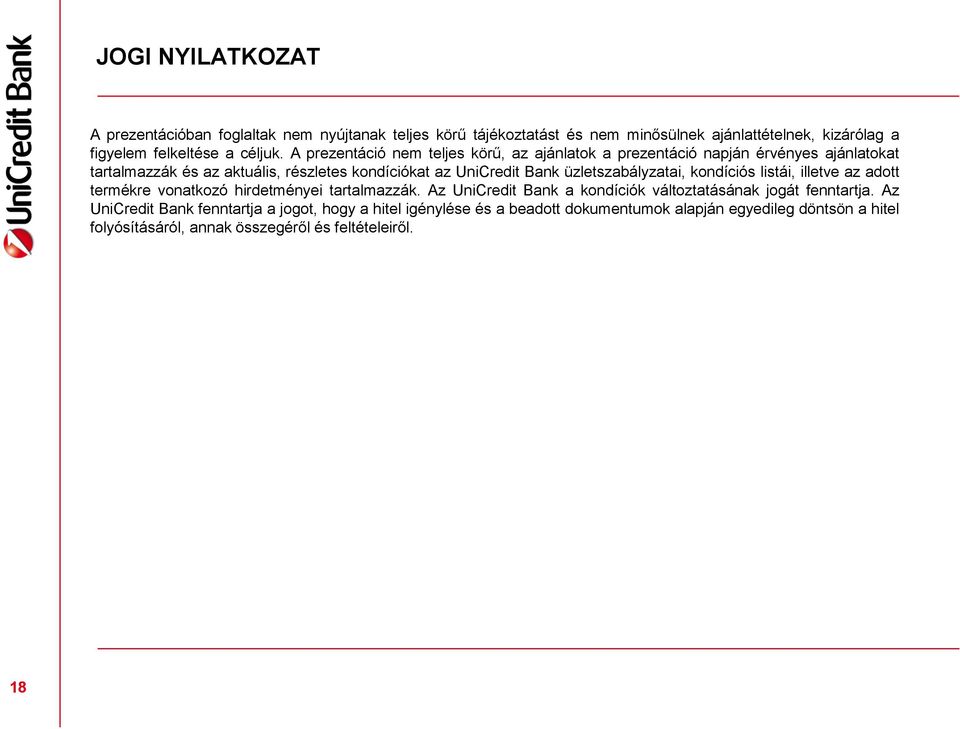 UniCredit Bank

JOGI NYILATKOZAT

A prezentációban foglaltak nem nyújtanak teljes körű tájékoztatást és nem minősülnek ajánlattételnek, kizárólag a figyelem felkeltése a céljuk. A prezentáció nem teljes körű, az ajánlatok a prezentáció napján érvényes ajánlatokat tartalmazzák és az aktuális, részletes kondíciókat az UniCredit Bank üzletszabályzatai, kondíciós listái, illetve az adott termékre vonatkozó hirdetményei tartalmazzák. Az UniCredit Bank a kondíciók változtatásának jogát fenntartja. Az UniCredit Bank fenntartja a jogot, hogy a hitel igénylése és a beadott dokumentumok alapján egyedileg döntsön a hitel folyósításáról, annak összegéről és feltételeiről.

18